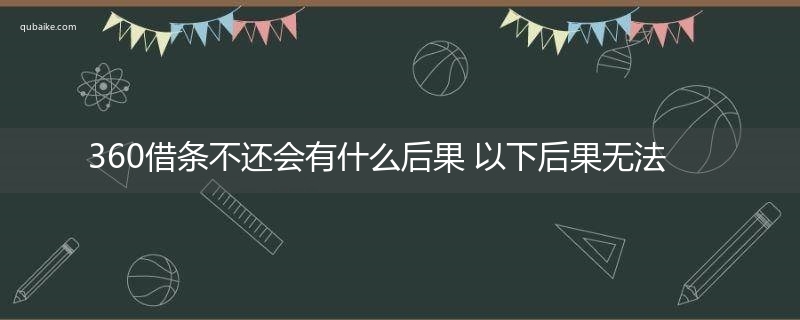 qubaike.com

360借条不还会有什么后果 以下后果无法